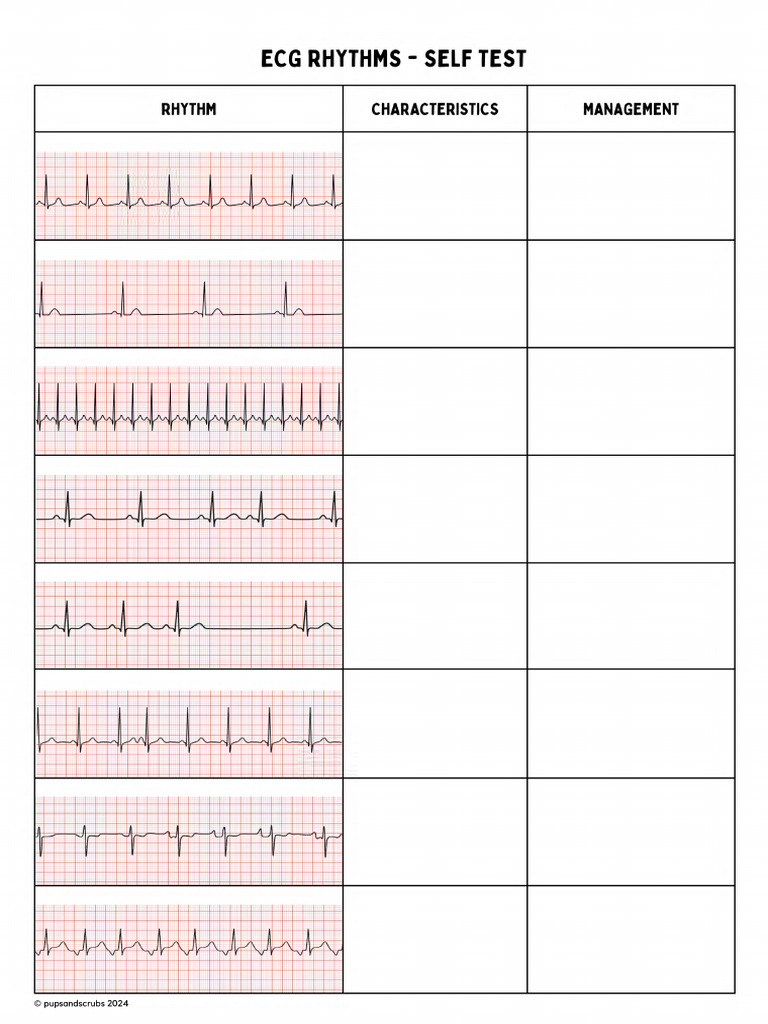 ECG RHYTHMS - SELF TEST

| RHYTHM | CHARACTERISTICS | MANAGEMENT |
|---|---|---|
| | | |
| | | |
| | | |
| | | |
| | | |
| | | |
| | | |
| | | |

© pupsandscrubs 2024